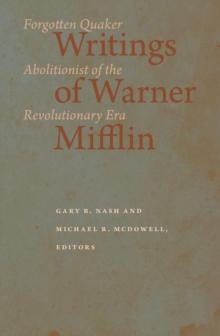 Forgotten Quaker
Writings
Abolitionist of the
of Warner
Revolutionary Era
Mifflin

GARY B. NASH AND
MICHAEL R. MCDOWELL,
EDITORS